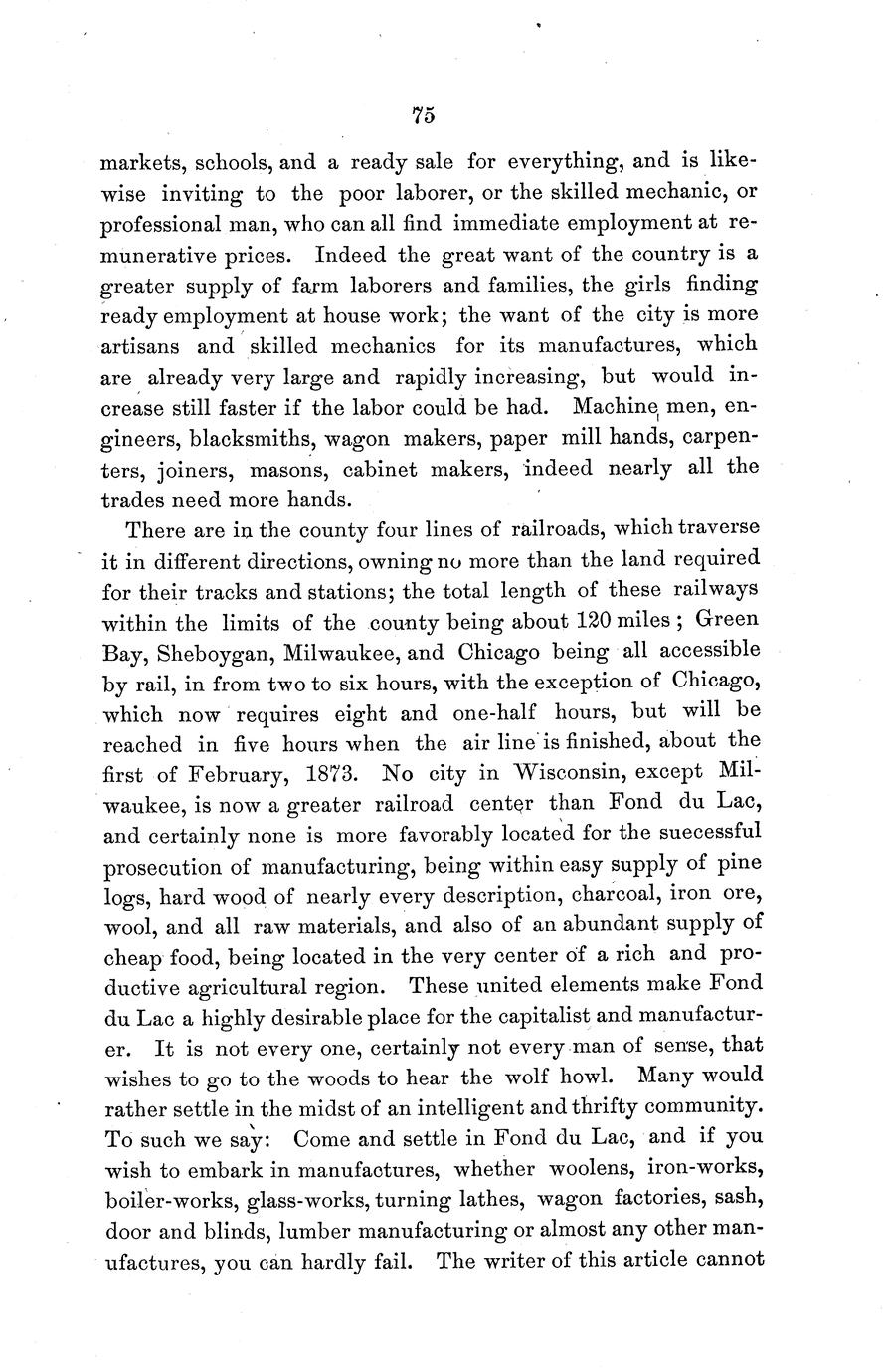 75

markets, schools, and a ready sale for everything, and is likewise inviting to the poor laborer, or the skilled mechanic, or professional man, who can all find immediate employment at remunerative prices. Indeed the great want of the country is a greater supply of farm laborers and families, the girls finding ready employment at house work; the want of the city is more artisans and skilled mechanics for its manufactures, which are already very large and rapidly increasing, but would increase still faster if the labor could be had. Machine men, engineers, blacksmiths, wagon makers, paper mill hands, carpenters, joiners, masons, cabinet makers, indeed nearly all the trades need more hands.

There are in the county four lines of railroads, which traverse it in different directions, owning no more than the land required for their tracks and stations; the total length of these railways within the limits of the county being about 120 miles; Green Bay, Sheboygan, Milwaukee, and Chicago being all accessible by rail, in from two to six hours, with the exception of Chicago, which now requires eight and one-half hours, but will be reached in five hours when the air line is finished, about the first of February, 1873. No city in Wisconsin, except Milwaukee, is now a greater railroad center than Fond du Lac, and certainly none is more favorably located for the suecessful prosecution of manufacturing, being within easy supply of pine logs, hard wood of nearly every description, charcoal, iron ore, wool, and all raw materials, and also of an abundant supply of cheap food, being located in the very center of a rich and productive agricultural region. These united elements make Fond du Lac a highly desirable place for the capitalist and manufacturer. It is not every one, certainly not every man of sense, that wishes to go to the woods to hear the wolf howl. Many would rather settle in the midst of an intelligent and thrifty community. To such we say: Come and settle in Fond du Lac, and if you wish to embark in manufactures, whether woolens, iron-works, boiler-works, glass-works, turning lathes, wagon factories, sash, door and blinds, lumber manufacturing or almost any other manufactures, you can hardly fail. The writer of this article cannot